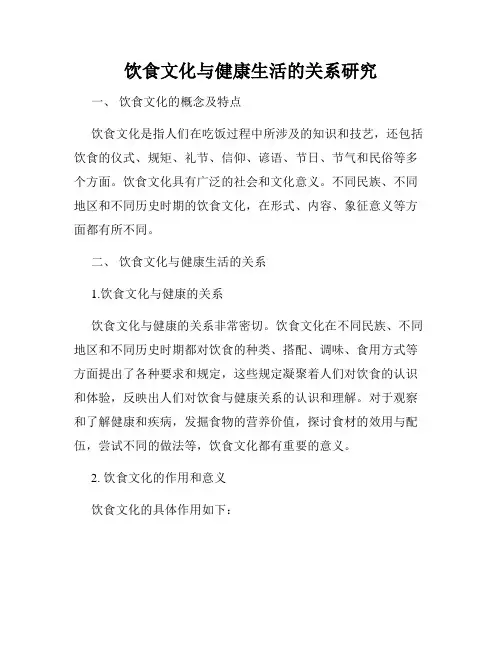 饮食文化与健康生活的关系研究

一、 饮食文化的概念及特点

饮食文化是指人们在吃饭过程中所涉及的知识和技艺，还包括饮食的仪式、规矩、礼节、信仰、谚语、节日、节气和民俗等多个方面。饮食文化具有广泛的社会和文化意义。不同民族、不同地区和不同历史时期的饮食文化，在形式、内容、象征意义等方面都有所不同。

二、 饮食文化与健康生活的关系

1.饮食文化与健康的关系

饮食文化与健康的关系非常密切。饮食文化在不同民族、不同地区和不同历史时期都对饮食的种类、搭配、调味、食用方式等方面提出了各种要求和规定，这些规定凝聚着人们对饮食的认识和体验，反映出人们对饮食与健康关系的认识和理解。对于观察和了解健康和疾病，发掘食物的营养价值，探讨食材的效用与配伍，尝试不同的做法等，饮食文化都有重要的意义。

2. 饮食文化的作用和意义

饮食文化的具体作用如下：